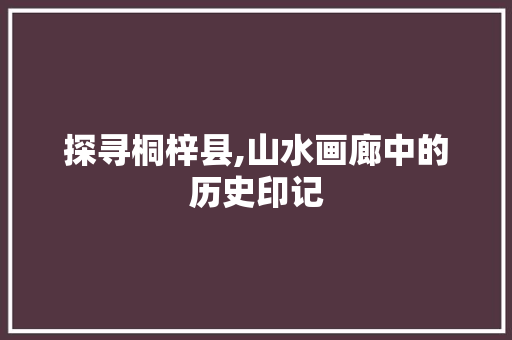 探寻桐梓县,山水画廊中的历史印记